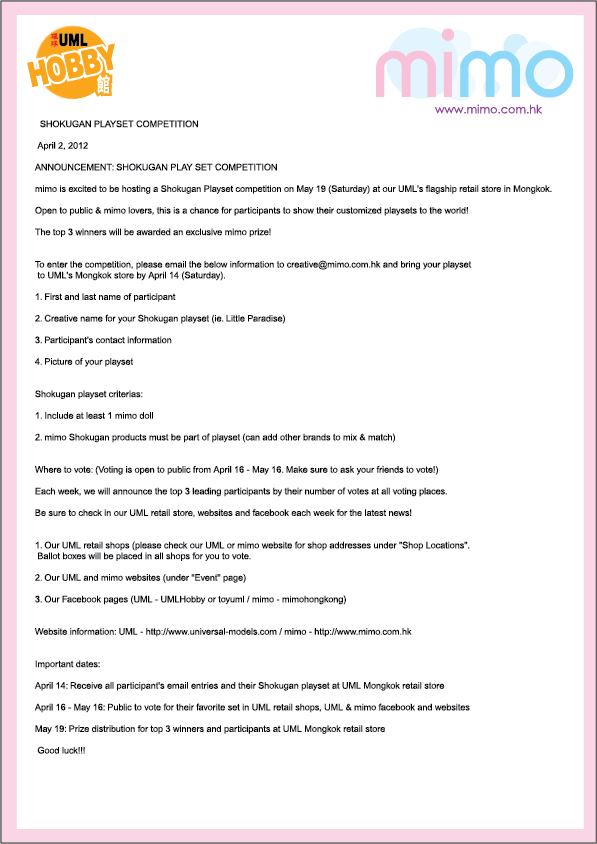 環球 UML HOBBY 館

mimo
www.mimo.com.hk

SHOKUGAN PLAYSET COMPETITION

April 2, 2012

ANNOUNCEMENT: SHOKUGAN PLAY SET COMPETITION

mimo is excited to be hosting a Shokugan Playset competition on May 19 (Saturday) at our UML's flagship retail store in Mongkok.

Open to public & mimo lovers, this is a chance for participants to show their customized playsets to the world!

The top 3 winners will be awarded an exclusive mimo prize!

To enter the competition, please email the below information to creative@mimo.com.hk and bring your playset to UML's Mongkok store by April 14 (Saturday).

1. First and last name of participant

2. Creative name for your Shokugan playset (ie. Little Paradise)

3. Participant's contact information

4. Picture of your playset

Shokugan playset criterias:

1. Include at least 1 mimo doll

2. mimo Shokugan products must be part of playset (can add other brands to mix & match)

Where to vote: (Voting is open to public from April 16 - May 16. Make sure to ask your friends to vote!)

Each week, we will announce the top 3 leading participants by their number of votes at all voting places.

Be sure to check in our UML retail store, websites and facebook each week for the latest news!

1. Our UML retail shops (please check our UML or mimo website for shop addresses under "Shop Locations". Ballot boxes will be placed in all shops for you to vote.

2. Our UML and mimo websites (under "Event" page)

3. Our Facebook pages (UML - UMLHobby or toyuml / mimo - mimohongkong)

Website information: UML - http://www.universal-models.com / mimo - http://www.mimo.com.hk

Important dates:

April 14: Receive all participant's email entries and their Shokugan playset at UML Mongkok retail store

April 16 - May 16: Public to vote for their favorite set in UML retail shops, UML & mimo facebook and websites

May 19: Prize distribution for top 3 winners and participants at UML Mongkok retail store

Good luck!!!